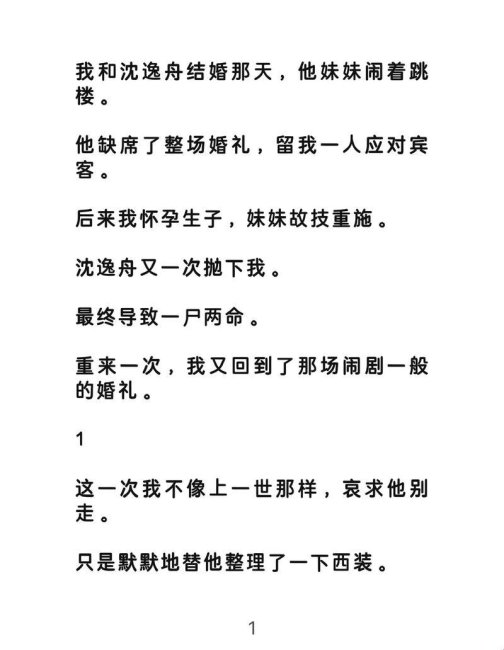 我和沈逸舟结婚那天，他妹妹闹着跳楼。

他缺席了整场婚礼，留我一人应对宾客。

后来我怀孕生子，妹妹故技重施。

沈逸舟又一次抛下我。

最终导致一尸两命。

重来一次，我又回到了那场闹剧一般的婚礼。

1

这一次我不像上一世那样，哀求他别走。

只是默默地替他整理了一下西装。

1